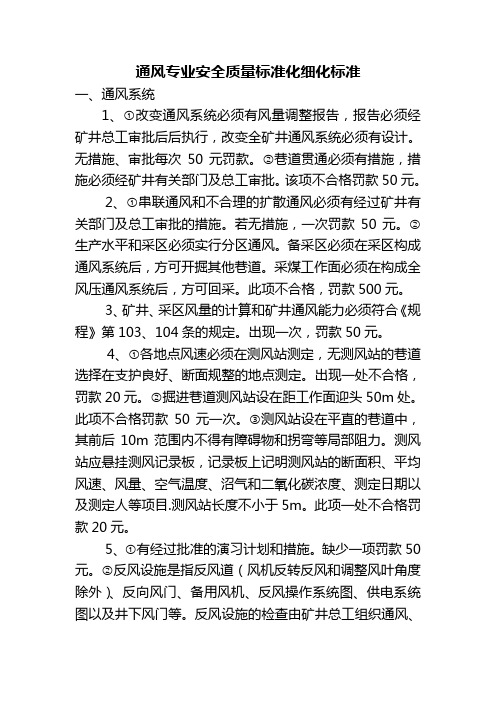 通风专业安全质量标准化细化标准

一、通风系统

1、①改变通风系统必须有风量调整报告，报告必须经矿井总工审批后后执行，改变全矿井通风系统必须有设计。无措施、审批每次 50 元罚款。②巷道贯通必须有措施，措施必须经矿井有关部门及总工审批。该项不合格罚款 50 元。

2、①串联通风和不合理的扩散通风必须有经过矿井有关部门及总工审批的措施。若无措施，一次罚款 50 元。②生产水平和采区必须实行分区通风。备采区必须在采区构成通风系统后，方可开掘其他巷道。采煤工作面必须在构成全风压通风系统后，方可回采。此项不合格，罚款 500 元。

3、矿井、采区风量的计算和矿井通风能力必须符合《规程》第 103、104 条的规定。出现一次，罚款 50 元。

4、①各地点风速必须在测风站测定，无测风站的巷道选择在支护良好、断面规整的地点测定。出现一处不合格，罚款 20 元。②掘进巷道测风站设在距工作面迎头 50m 处。此项不合格罚款 50 元一次。③测风站设在平直的巷道中，其前后 10m 范围内不得有障碍物和拐弯等局部阻力。测风站应悬挂测风记录板，记录板上记明测风站的断面积、平均风速、风量、空气温度、沼气和二氧化碳浓度、测定日期以及测定人等项目.测风站长度不小于 5m。此项一处不合格罚款 20 元。

5、①有经过批准的演习计划和措施。缺少一项罚款 50 元。②反风设施是指反风道（风机反转反风和调整风叶角度除外）、反向风门、备用风机、反风操作系统图、供电系统图以及井下风门等。反风设施的检查由矿井总工组织通风、